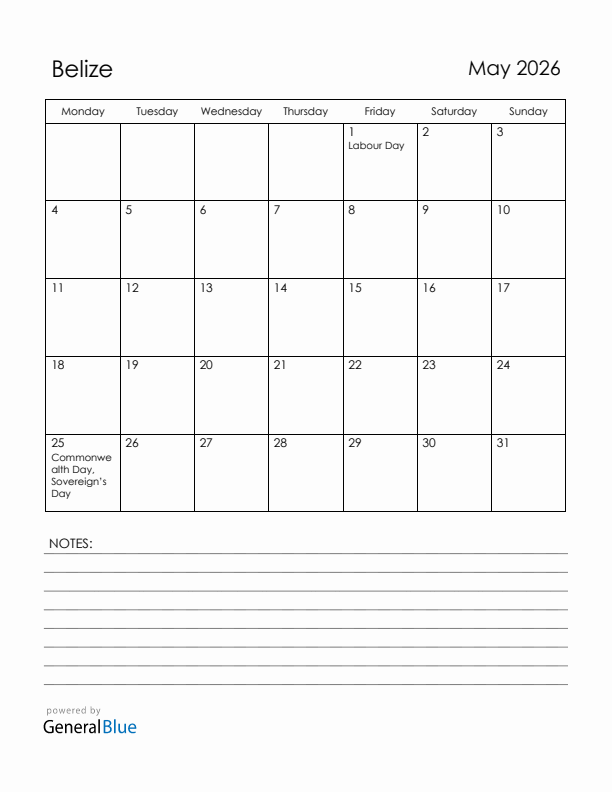 Belize

May 2026

| Monday | Tuesday | Wednesday | Thursday | Friday | Saturday | Sunday |
|---|---|---|---|---|---|---|
| | | | | 1 Labour Day | 2 | 3 |
| 4 | 5 | 6 | 7 | 8 | 9 | 10 |
| 11 | 12 | 13 | 14 | 15 | 16 | 17 |
| 18 | 19 | 20 | 21 | 22 | 23 | 24 |
| 25 Commonwealth Day, Sovereign's Day | 26 | 27 | 28 | 29 | 30 | 31 |

NOTES:

powered by
GeneralBlue